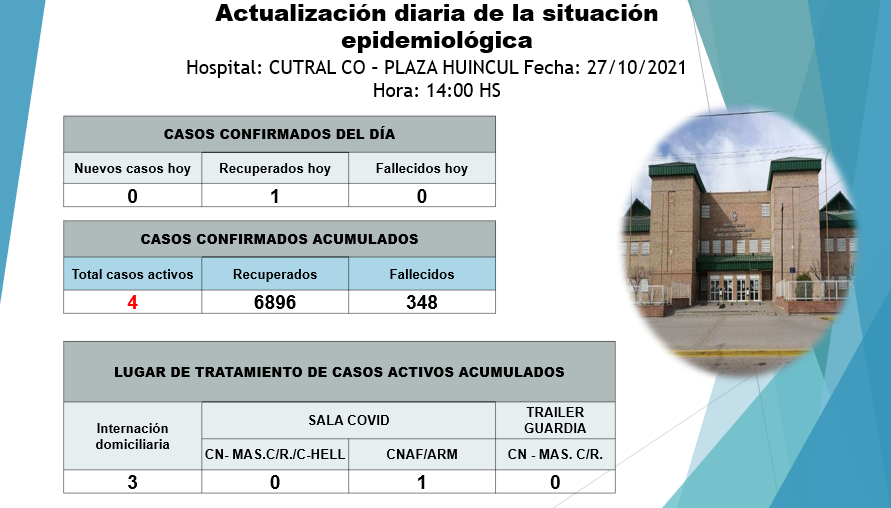 Actualización diaria de la situación epidemiológica

Hospital: CUTRAL CO - PLAZA HUINCUL Fecha: 27/10/2021
Hora: 14:00 HS

| CASOS CONFIRMADOS DEL DÍA | | |
|---|---|---|
| Nuevos casos hoy | Recuperados hoy | Fallecidos hoy |
| 0 | 1 | 0 |

| CASOS CONFIRMADOS ACUMULADOS | | |
|---|---|---|
| Total casos activos | Recuperados | Fallecidos |
| 4 | 6896 | 348 |

| LUGAR DE TRATAMIENTO DE CASOS ACTIVOS ACUMULADOS | | | |
|---|---|---|---|
| Internación domiciliaria | SALA COVID | | TRAILER GUARDIA |
| | CN- MAS.C/R./C-HELL | CNAF/ARM | CN - MAS. C/R. |
| 3 | 0 | 1 | 0 |